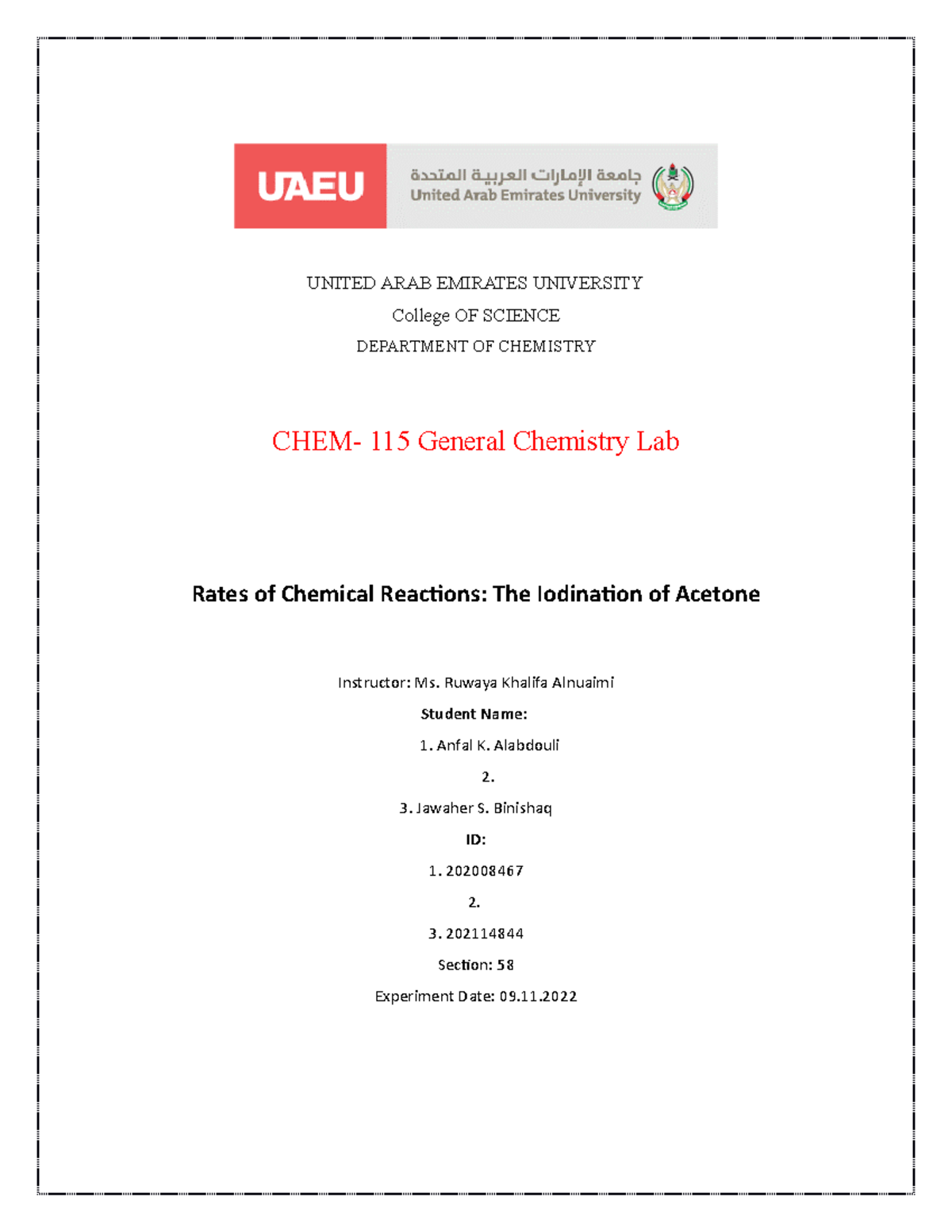 UAEU
جامعة الإمارات العربية المتحدة
United Arab Emirates University

UNITED ARAB EMIRATES UNIVERSITY
College OF SCIENCE
DEPARTMENT OF CHEMISTRY

CHEM- 115 General Chemistry Lab

Rates of Chemical Reactions: The Iodination of Acetone

Instructor: Ms. Ruwaya Khalifa Alnuaimi

Student Name:

1. Anfal K. Alabdouli

2.

3. Jawaher S. Binishaq

ID:

1. 202008467

2.

3. 202114844

Section: 58

Experiment Date: 09.11.2022